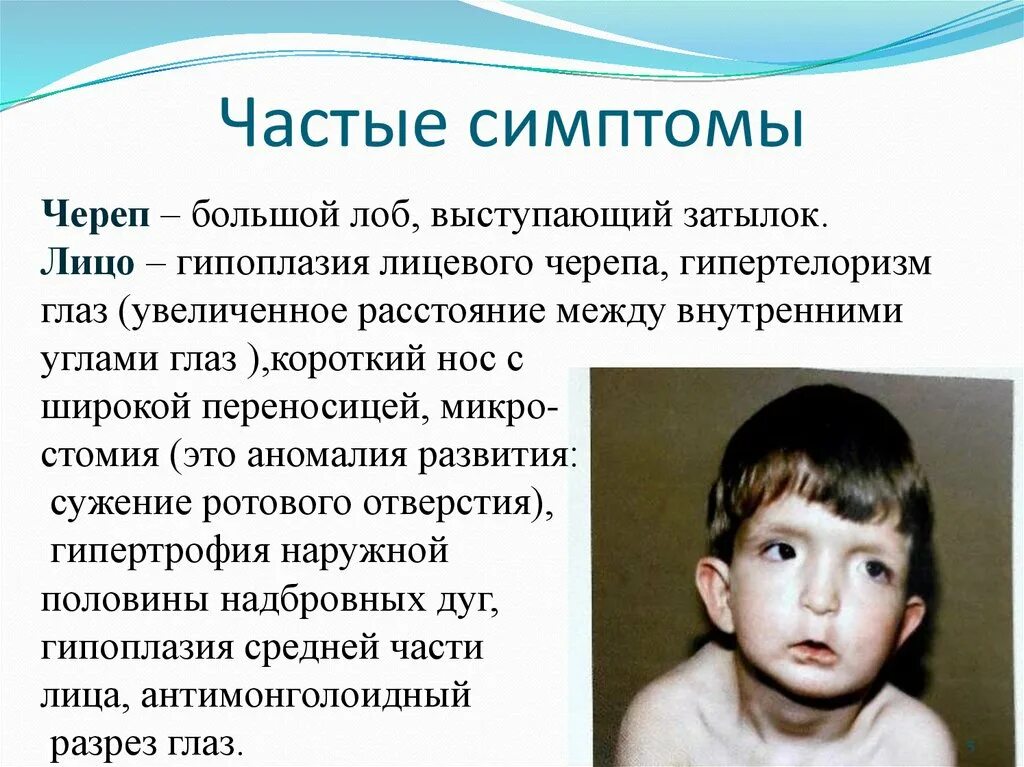 Частые симптомы

Череп – большой лоб, выступающий затылок.
Лицо – гипоплазия лицевого черепа, гипертелоризм глаз (увеличенное расстояние между внутренними углами глаз ),короткий нос с широкой переносицей, микростомия (это аномалия развития: сужение ротового отверстия), гипертрофия наружной половины надбровных дуг, гипоплазия средней части лица, антимонголоидный разрез глаз.

5